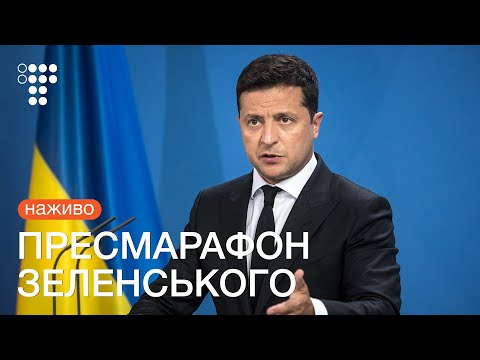 наживо

ПРЕСМАРАФОН ЗЕЛЕНСЬКОГО